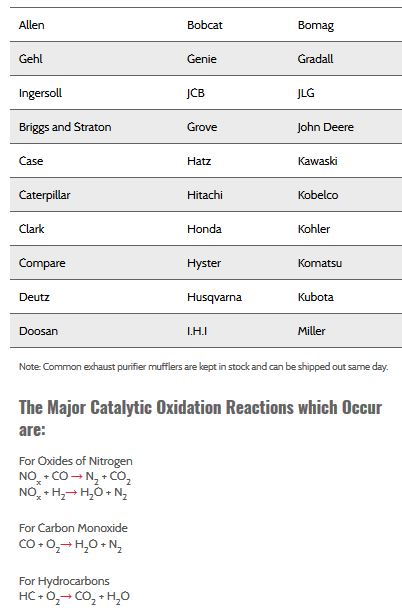 | Allen | Bobcat | Bomag |
|---|---|---|
| Gehl | Genie | Gradall |
| Ingersoll | JCB | JLG |
| Briggs and Straton | Grove | John Deere |
| Case | Hatz | Kawaski |
| Caterpillar | Hitachi | Kobelco |
| Clark | Honda | Kohler |
| Compare | Hyster | Komatsu |
| Deutz | Husqvarna | Kubota |
| Doosan | I.H.I | Miller |

Note: Common exhaust purifier mufflers are kept in stock and can be shipped out same day.

The Major Catalytic Oxidation Reactions which Occur are:

For Oxides of Nitrogen
$NO_x + CO \rightarrow N_2 + CO_2$
$NO_x + H_2 \rightarrow H_2O + N_2$

For Carbon Monoxide
$CO + O_2 \rightarrow H_2O + N_2$

For Hydrocarbons
$HC + O_2 \rightarrow CO_2 + H_2O$